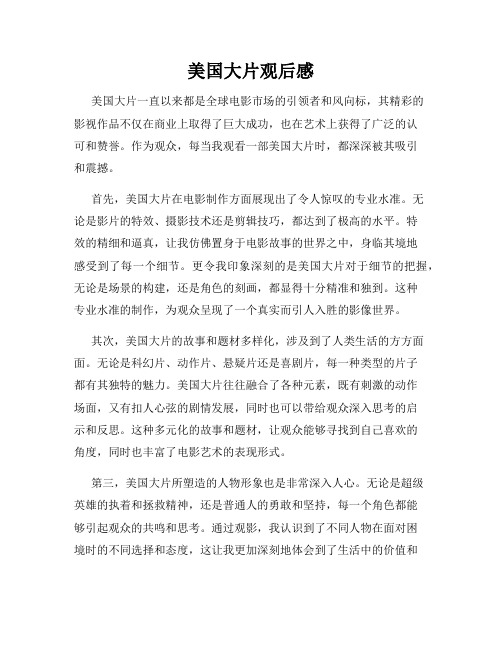 美国大片观后感

美国大片一直以来都是全球电影市场的引领者和风向标，其精彩的影视作品不仅在商业上取得了巨大成功，也在艺术上获得了广泛的认可和赞誉。作为观众，每当我观看一部美国大片时，都深深被其吸引和震撼。

首先，美国大片在电影制作方面展现出了令人惊叹的专业水准。无论是影片的特效、摄影技术还是剪辑技巧，都达到了极高的水平。特效的精细和逼真，让我仿佛置身于电影故事的世界之中，身临其境地感受到了每一个细节。更令我印象深刻的是美国大片对于细节的把握，无论是场景的构建，还是角色的刻画，都显得十分精准和独到。这种专业水准的制作，为观众呈现了一个真实而引人入胜的影像世界。

其次，美国大片的故事和题材多样化，涉及到了人类生活的方方面面。无论是科幻片、动作片、悬疑片还是喜剧片，每一种类型的片子都有其独特的魅力。美国大片往往融合了各种元素，既有刺激的动作场面，又有扣人心弦的剧情发展，同时也可以带给观众深入思考的启示和反思。这种多元化的故事和题材，让观众能够寻找到自己喜欢的角度，同时也丰富了电影艺术的表现形式。

第三，美国大片所塑造的人物形象也是非常深入人心。无论是超级英雄的执着和拯救精神，还是普通人的勇敢和坚持，每一个角色都能够引起观众的共鸣和思考。通过观影，我认识到了不同人物在面对困境时的不同选择和态度，这让我更加深刻地体会到了生活中的价值和